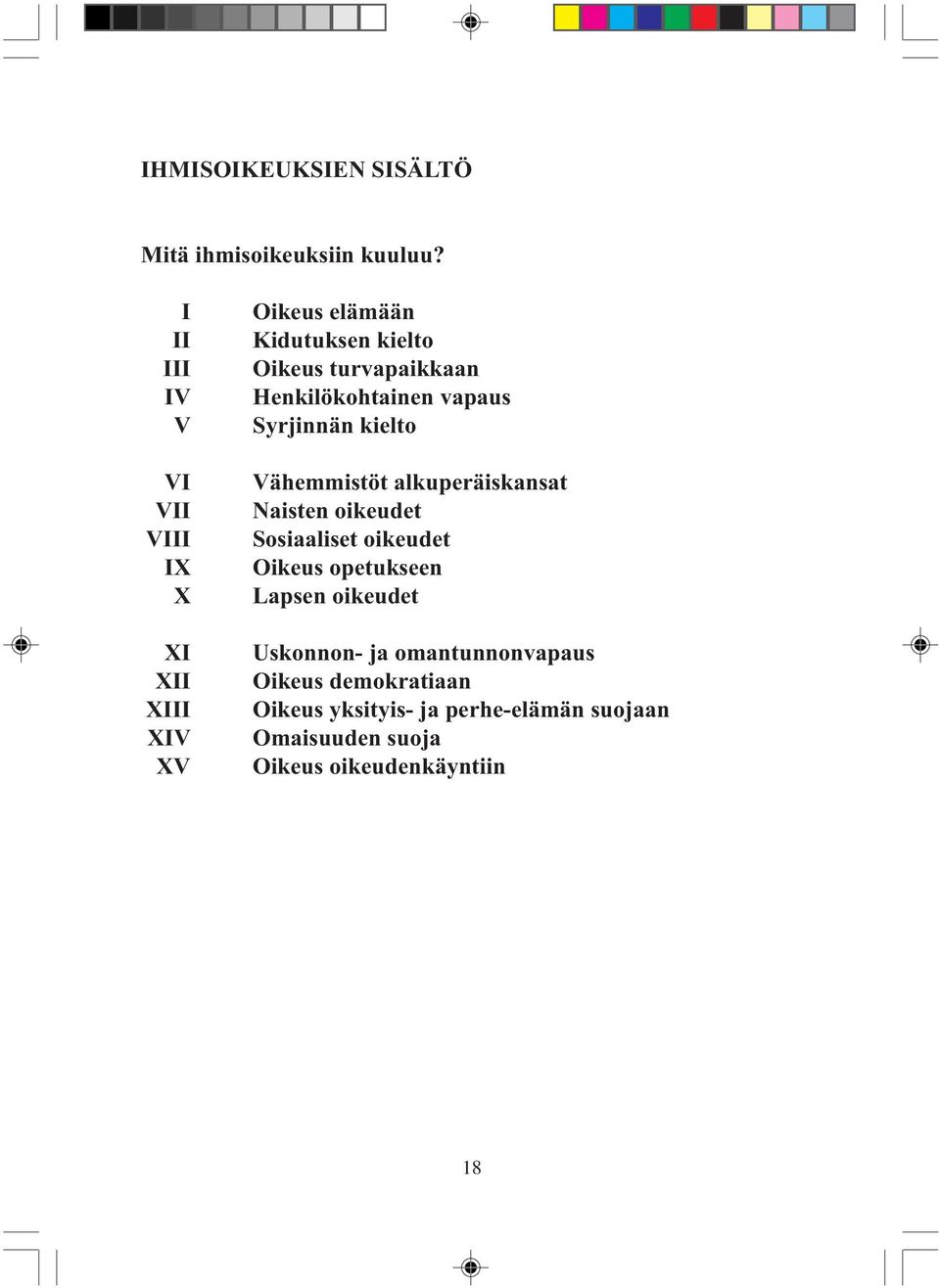 IHMISOIKEUKSIEN SISÄLTÖ

Mitä ihmisoikeuksiin kuuluu?

I Oikeus elämään
II Kidutuksen kielto
III Oikeus turvapaikkaan
IV Henkilökohtainen vapaus
V Syrjinnän kielto

VI Vähemmistöt alkuperäiskansat
VII Naisten oikeudet
VIII Sosiaaliset oikeudet
IX Oikeus opetukseen
X Lapsen oikeudet

XI Uskonnon- ja omantunnonvapaus
XII Oikeus demokratiaan
XIII Oikeus yksityis- ja perhe-elämän suojaan
XIV Omaisuuden suoja
XV Oikeus oikeudenkäyntiin

18